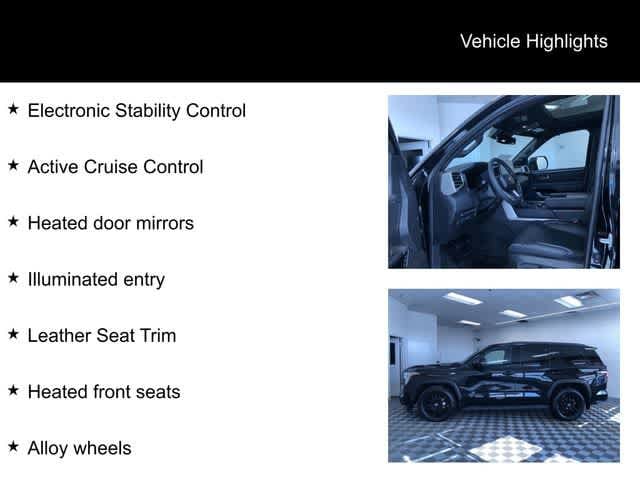 Vehicle Highlights

★ Electronic Stability Control

★ Active Cruise Control

★ Heated door mirrors

★ Illuminated entry

★ Leather Seat Trim

★ Heated front seats

★ Alloy wheels